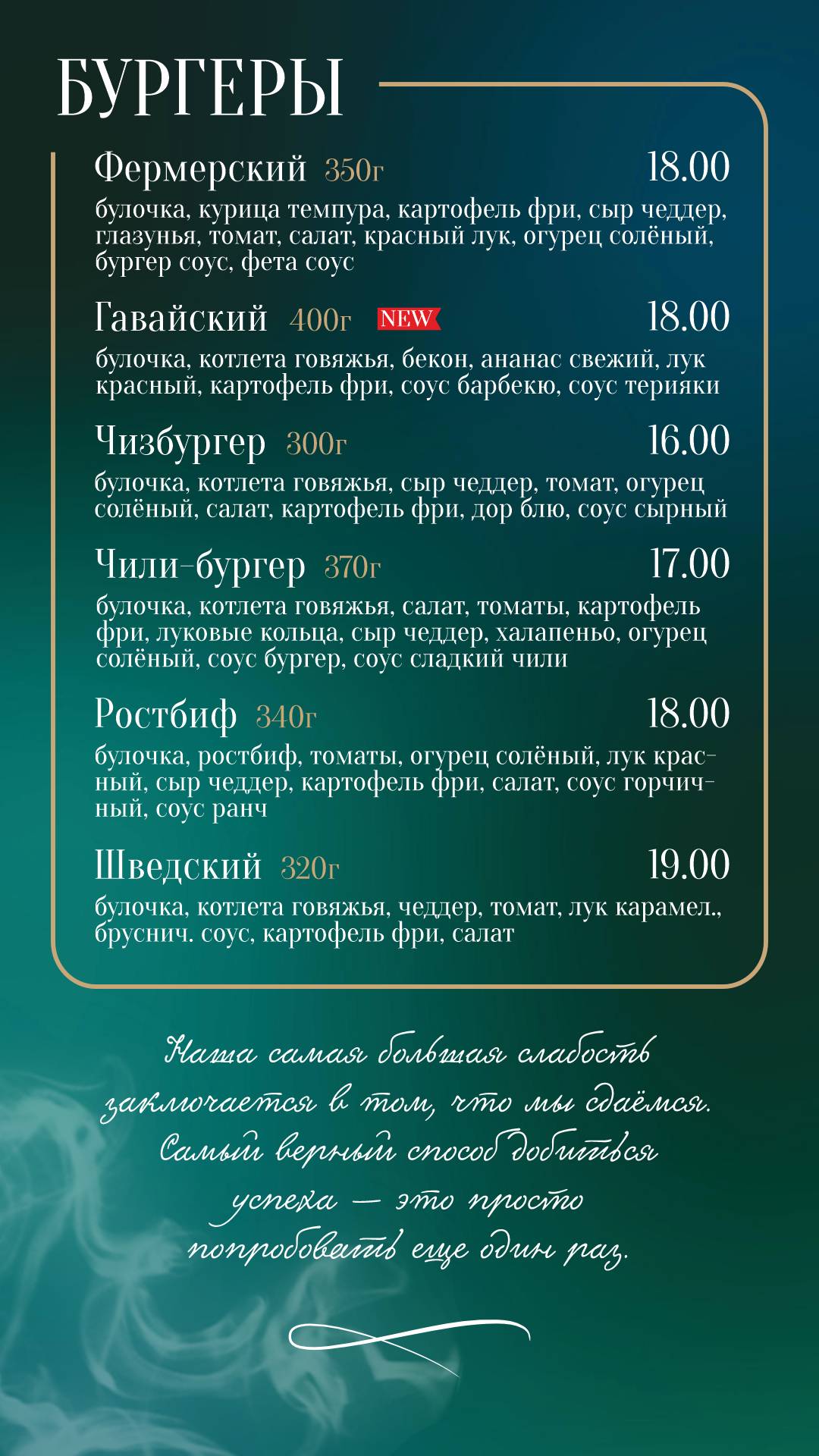 БУРГЕРЫ

Фермерский 350г 18.00
булочка, курица темпура, картофель фри, сыр чеддер, глазунья, томат, салат, красный лук, огурец солёный, бургер соус, фета соус

Гавайский 400г NEW 18.00
булочка, котлета говяжья, бекон, ананас свежий, лук красный, картофель фри, соус барбекю, соус терияки

Чизбургер 300г 16.00
булочка, котлета говяжья, сыр чеддер, томат, огурец солёный, салат, картофель фри, дор блю, соус сырный

Чили-бургер 370г 17.00
булочка, котлета говяжья, салат, томаты, картофель фри, луковые кольца, сыр чеддер, халапеньо, огурец солёный, соус бургер, соус сладкий чили

Ростбиф 340г 18.00
булочка, ростбиф, томаты, огурец солёный, лук красный, сыр чеддер, картофель фри, салат, соус горчичный, соус ранч

Шведский 320г 19.00
булочка, котлета говяжья, чеддер, томат, лук карамел., бруснич. соус, картофель фри, салат

Наша самая большая слабость заключается в том, что мы сдаёмся. Самый верный способ добиться успеха — это просто попробовать еще один раз.